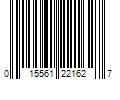 0 15561 22162 7